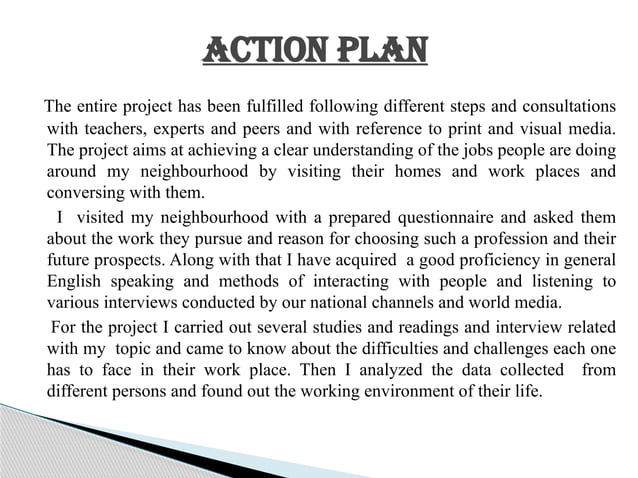 ACTION PLAN

The entire project has been fulfilled following different steps and consultations with teachers, experts and peers and with reference to print and visual media. The project aims at achieving a clear understanding of the jobs people are doing around my neighbourhood by visiting their homes and work places and conversing with them.

I visited my neighbourhood with a prepared questionnaire and asked them about the work they pursue and reason for choosing such a profession and their future prospects. Along with that I have acquired a good proficiency in general English speaking and methods of interacting with people and listening to various interviews conducted by our national channels and world media.

For the project I carried out several studies and readings and interview related with my topic and came to know about the difficulties and challenges each one has to face in their work place. Then I analyzed the data collected from different persons and found out the working environment of their life.